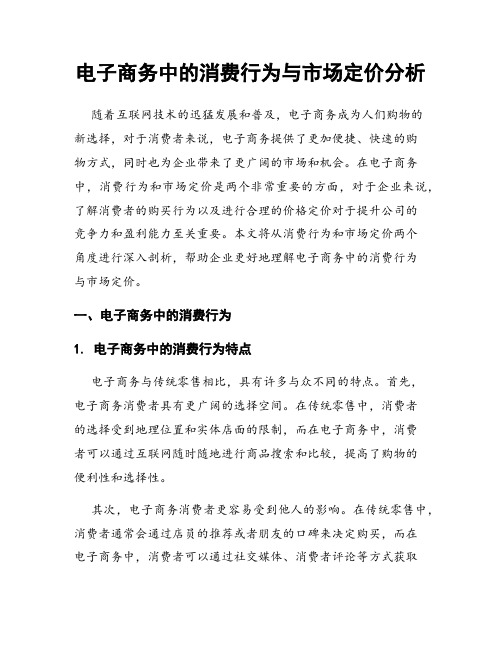 电子商务中的消费行为与市场定价分析

随着互联网技术的迅猛发展和普及，电子商务成为人们购物的新选择，对于消费者来说，电子商务提供了更加便捷、快速的购物方式，同时也为企业带来了更广阔的市场和机会。在电子商务中，消费行为和市场定价是两个非常重要的方面，对于企业来说，了解消费者的购买行为以及进行合理的价格定价对于提升公司的竞争力和盈利能力至关重要。本文将从消费行为和市场定价两个角度进行深入剖析，帮助企业更好地理解电子商务中的消费行为与市场定价。

一、电子商务中的消费行为

1. 电子商务中的消费行为特点

电子商务与传统零售相比，具有许多与众不同的特点。首先，电子商务消费者具有更广阔的选择空间。在传统零售中，消费者的选择受到地理位置和实体店面的限制，而在电子商务中，消费者可以通过互联网随时随地进行商品搜索和比较，提高了购物的便利性和选择性。

其次，电子商务消费者更容易受到他人的影响。在传统零售中，消费者通常会通过店员的推荐或者朋友的口碑来决定购买，而在电子商务中，消费者可以通过社交媒体、消费者评论等方式获取